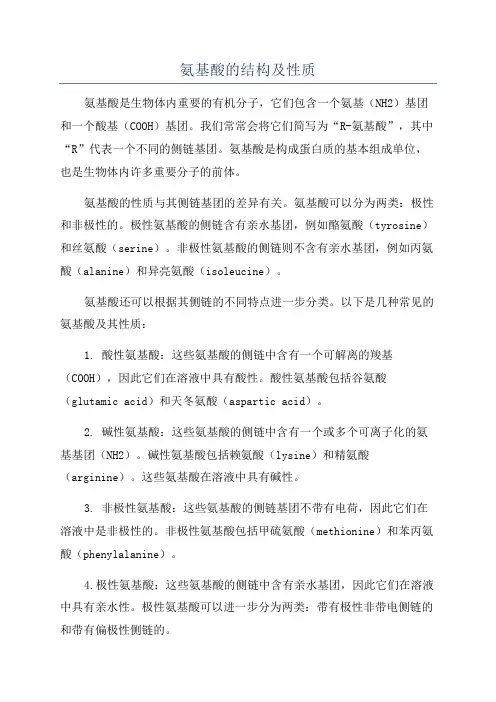 氨基酸的结构及性质

氨基酸是生物体内重要的有机分子，它们包含一个氨基（NH2）基团和一个酸基（COOH）基团。我们常常会将它们简写为“R-氨基酸”，其中“R”代表一个不同的侧链基团。氨基酸是构成蛋白质的基本组成单位，也是生物体内许多重要分子的前体。

氨基酸的性质与其侧链基团的差异有关。氨基酸可以分为两类：极性和非极性的。极性氨基酸的侧链含有亲水基团，例如酪氨酸（tyrosine）和丝氨酸（serine）。非极性氨基酸的侧链则不含有亲水基团，例如丙氨酸（alanine）和异亮氨酸（isoleucine）。

氨基酸还可以根据其侧链的不同特点进一步分类。以下是几种常见的氨基酸及其性质：

1. 酸性氨基酸：这些氨基酸的侧链中含有一个可解离的羧基（COOH），因此它们在溶液中具有酸性。酸性氨基酸包括谷氨酸（glutamic acid）和天冬氨酸（aspartic acid）。

2. 碱性氨基酸：这些氨基酸的侧链中含有一个或多个可离子化的氨基基团（NH2）。碱性氨基酸包括赖氨酸（lysine）和精氨酸（arginine）。这些氨基酸在溶液中具有碱性。

3. 非极性氨基酸：这些氨基酸的侧链基团不带有电荷，因此它们在溶液中是非极性的。非极性氨基酸包括甲硫氨酸（methionine）和苯丙氨酸（phenylalanine）。

4.极性氨基酸：这些氨基酸的侧链中含有亲水基团，因此它们在溶液中具有亲水性。极性氨基酸可以进一步分为两类：带有极性非带电侧链的和带有偏极性侧链的。